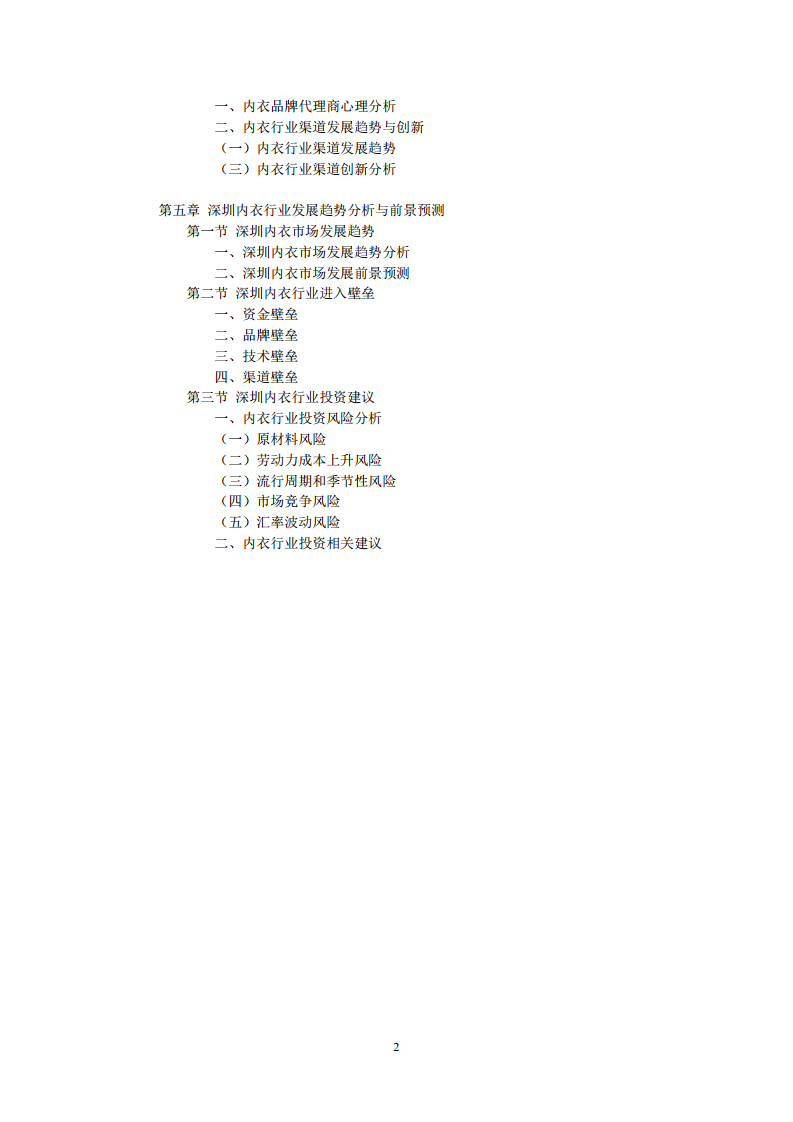 一、内衣品牌代理商心理分析
二、内衣行业渠道发展趋势与创新
（一）内衣行业渠道发展趋势
（三）内衣行业渠道创新分析

第五章 深圳内衣行业发展趋势分析与前景预测
第一节 深圳内衣市场发展趋势
一、深圳内衣市场发展趋势分析
二、深圳内衣市场发展前景预测
第二节 深圳内衣行业进入壁垒
一、资金壁垒
二、品牌壁垒
三、技术壁垒
四、渠道壁垒
第三节 深圳内衣行业投资建议
一、内衣行业投资风险分析
（一）原材料风险
（二）劳动力成本上升风险
（三）流行周期和季节性风险
（四）市场竞争风险
（五）汇率波动风险
二、内衣行业投资相关建议

2